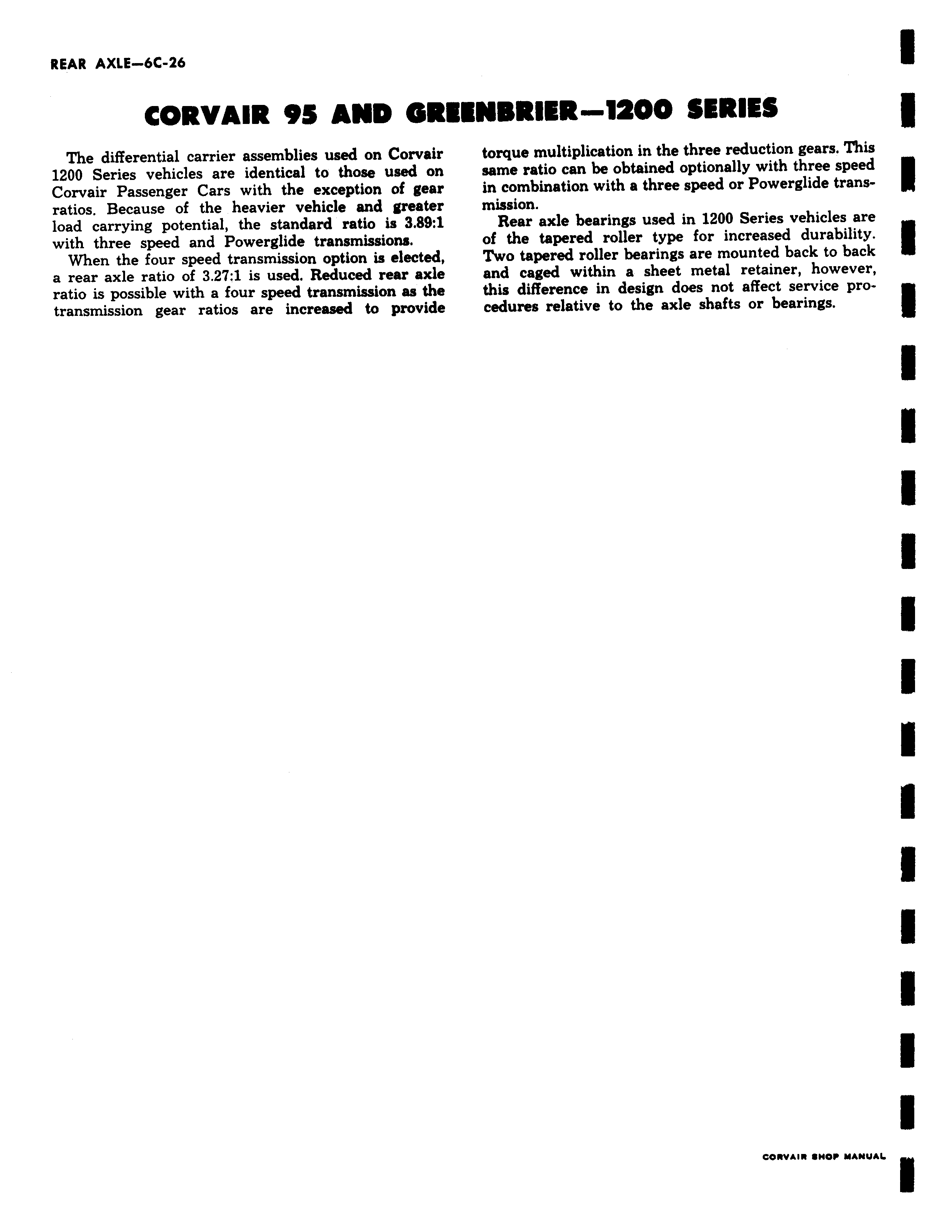 REAR AXLE—6C-26

CORVAIR 95 AND GREENBRIER—1200 SERIES

The differential carrier assemblies used on Corvair 1200 Series vehicles are identical to those used on Corvair Passenger Cars with the exception of gear ratios. Because of the heavier vehicle and greater load carrying potential, the standard ratio is 3.89:1 with three speed and Powerglide transmissions.

When the four speed transmission option is elected, a rear axle ratio of 3.27:1 is used. Reduced rear axle ratio is possible with a four speed transmission as the transmission gear ratios are increased to provide torque multiplication in the three reduction gears. This same ratio can be obtained optionally with three speed in combination with a three speed or Powerglide transmission.

Rear axle bearings used in 1200 Series vehicles are of the tapered roller type for increased durability. Two tapered roller bearings are mounted back to back and caged within a sheet metal retainer, however, this difference in design does not affect service procedures relative to the axle shafts or bearings.

CORVAIR SHOP MANUAL